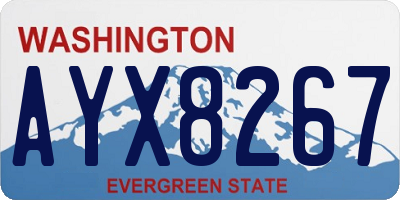 WASHINGTON

AYX8267

EVERGREEN STATE